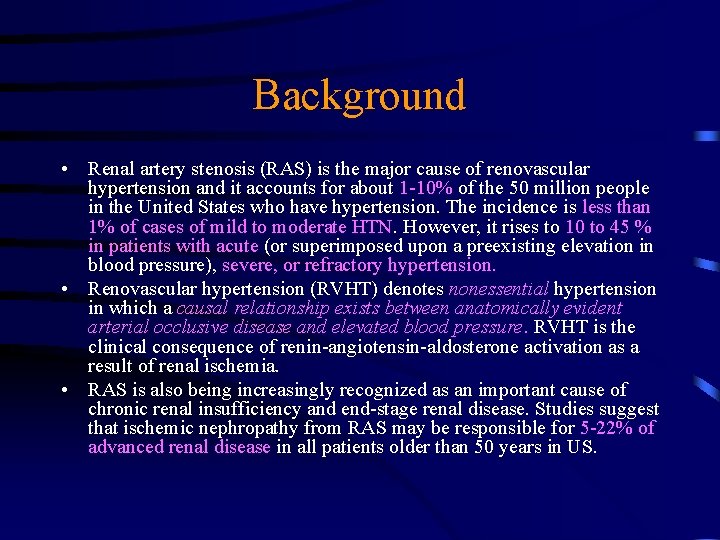 Background

• Renal artery stenosis (RAS) is the major cause of renovascular hypertension and it accounts for about 1-10% of the 50 million people in the United States who have hypertension. The incidence is less than 1% of cases of mild to moderate HTN. However, it rises to 10 to 45 % in patients with acute (or superimposed upon a preexisting elevation in blood pressure), severe, or refractory hypertension.

• Renovascular hypertension (RVHT) denotes nonessential hypertension in which a causal relationship exists between anatomically evident arterial occlusive disease and elevated blood pressure. RVHT is the clinical consequence of renin-angiotensin-aldosterone activation as a result of renal ischemia.

• RAS is also being increasingly recognized as an important cause of chronic renal insufficiency and end-stage renal disease. Studies suggest that ischemic nephropathy from RAS may be responsible for 5-22% of advanced renal disease in all patients older than 50 years in US.